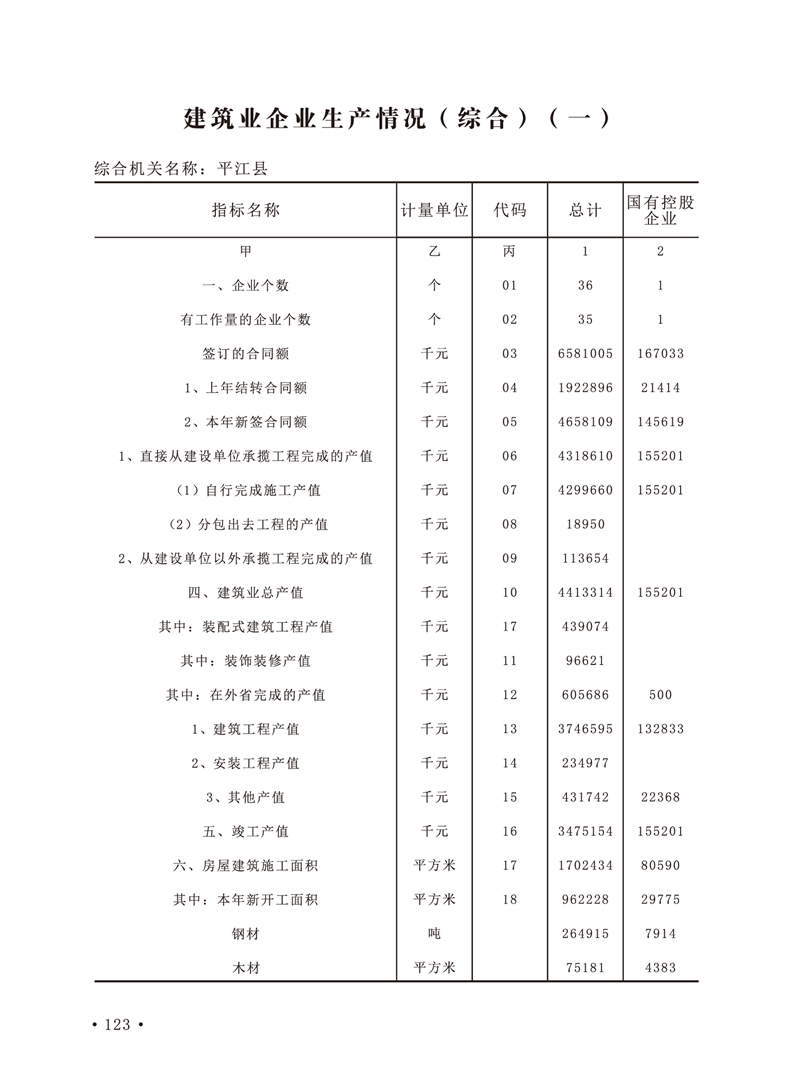 建筑业企业生产情况（综合）（一）

综合机关名称：平江县

| 指标名称 | 计量单位 | 代码 | 总计 | 国有控股企业 |
|---|---|---|---|---|
| 甲 | 乙 | 丙 | 1 | 2 |
| 一、企业个数 | 个 | 01 | 36 | 1 |
| 有工作量的企业个数 | 个 | 02 | 35 | 1 |
| 签订的合同额 | 千元 | 03 | 6581005 | 167033 |
| 1、上年结转合同额 | 千元 | 04 | 1922896 | 21414 |
| 2、本年新签合同额 | 千元 | 05 | 4658109 | 145619 |
| 1、直接从建设单位承揽工程完成的产值 | 千元 | 06 | 4318610 | 155201 |
| （1）自行完成施工产值 | 千元 | 07 | 4299660 | 155201 |
| （2）分包出去工程的产值 | 千元 | 08 | 18950 | |
| 2、从建设单位以外承揽工程完成的产值 | 千元 | 09 | 113654 | |
| 四、建筑业总产值 | 千元 | 10 | 4413314 | 155201 |
| 其中：装配式建筑工程产值 | 千元 | 17 | 439074 | |
| 其中：装饰装修产值 | 千元 | 11 | 96621 | |
| 其中：在外省完成的产值 | 千元 | 12 | 605686 | 500 |
| 1、建筑工程产值 | 千元 | 13 | 3746595 | 132833 |
| 2、安装工程产值 | 千元 | 14 | 234977 | |
| 3、其他产值 | 千元 | 15 | 431742 | 22368 |
| 五、竣工产值 | 千元 | 16 | 3475154 | 155201 |
| 六、房屋建筑施工面积 | 平方米 | 17 | 1702434 | 80590 |
| 其中：本年新开工面积 | 平方米 | 18 | 962228 | 29775 |
| 钢材 | 吨 | | 264915 | 7914 |
| 木材 | 平方米 | | 75181 | 4383 |

• 123 •